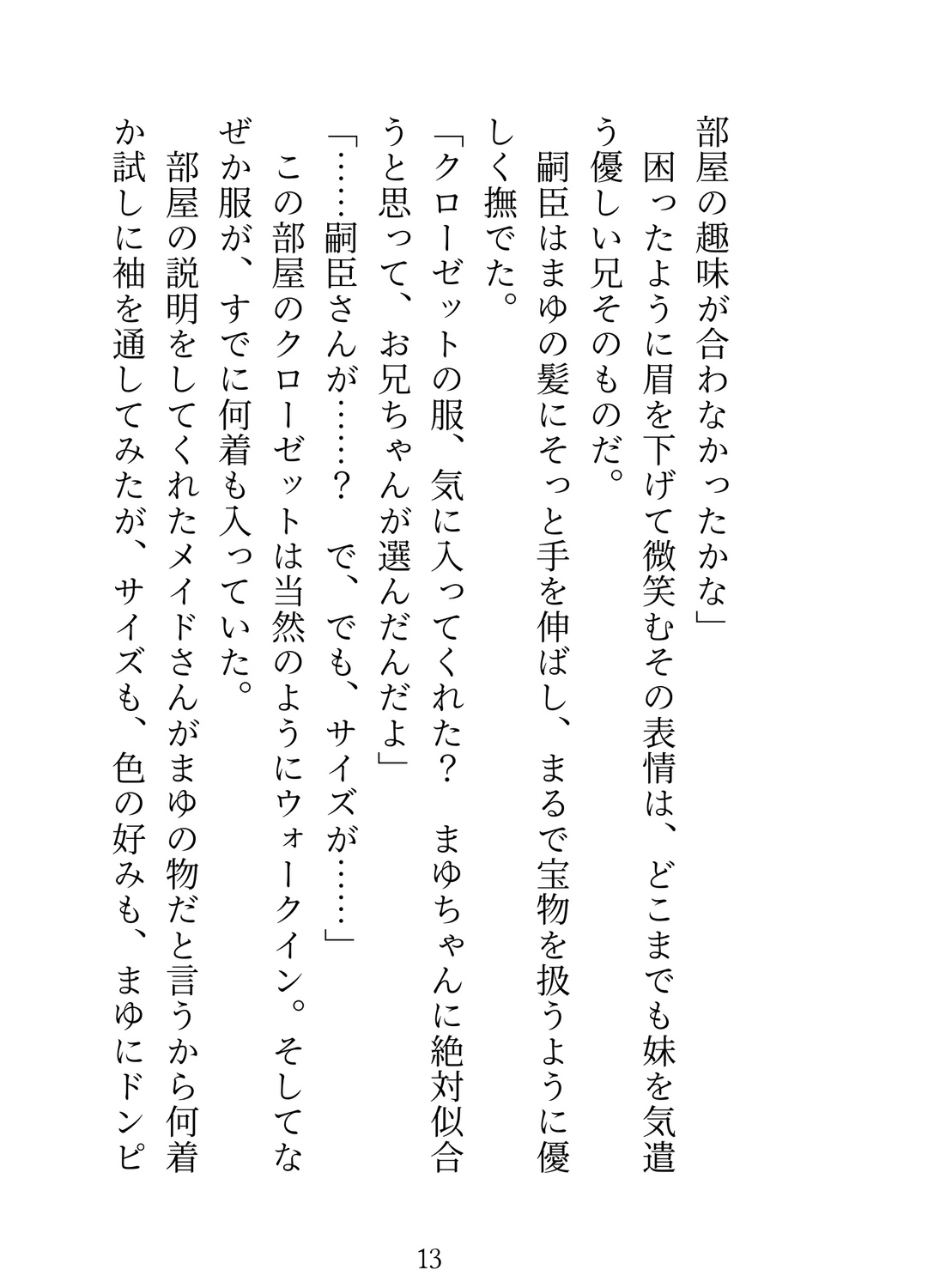 部屋の趣味が合わなかったかな」
　困ったように眉を下げて微笑むその表情は、どこまでも妹を気遣う優しい兄そのものだ。
　嗣臣はまゆの髪にそっと手を伸ばし、まるで宝物を扱うように優しく撫でた。
「クローゼットの服、気に入ってくれた？　まゆちゃんに絶対似合うと思って、お兄ちゃんが選んだんだよ」
「……嗣臣さんが……？　で、でも、サイズが……」
　この部屋のクローゼットは当然のようにウォークイン。そしてなぜか服が、すでに何着も入っていた。
　部屋の説明をしてくれたメイドさんがまゆの物だと言うから何着か試しに袖を通してみたが、サイズも、色の好みも、まゆにドンピ

13